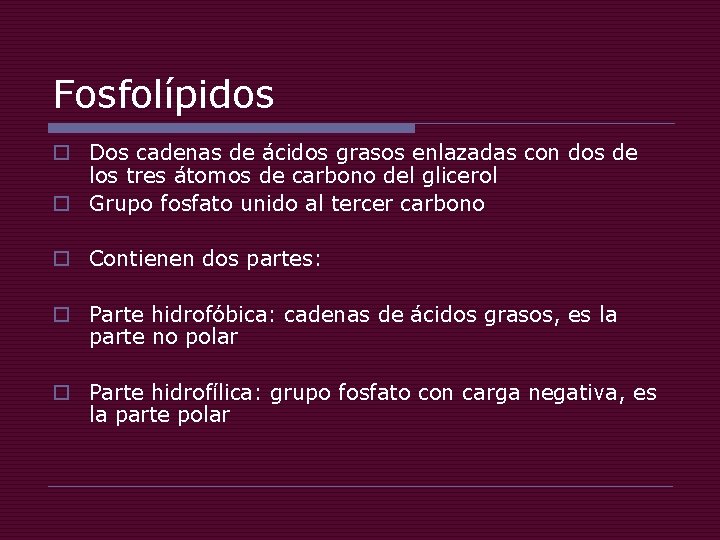 Fosfolípidos

□ Dos cadenas de ácidos grasos enlazadas con dos de los tres átomos de carbono del glicerol
□ Grupo fosfato unido al tercer carbono

□ Contienen dos partes:

□ Parte hidrofóbica: cadenas de ácidos grasos, es la parte no polar

□ Parte hidrofílica: grupo fosfato con carga negativa, es la parte polar